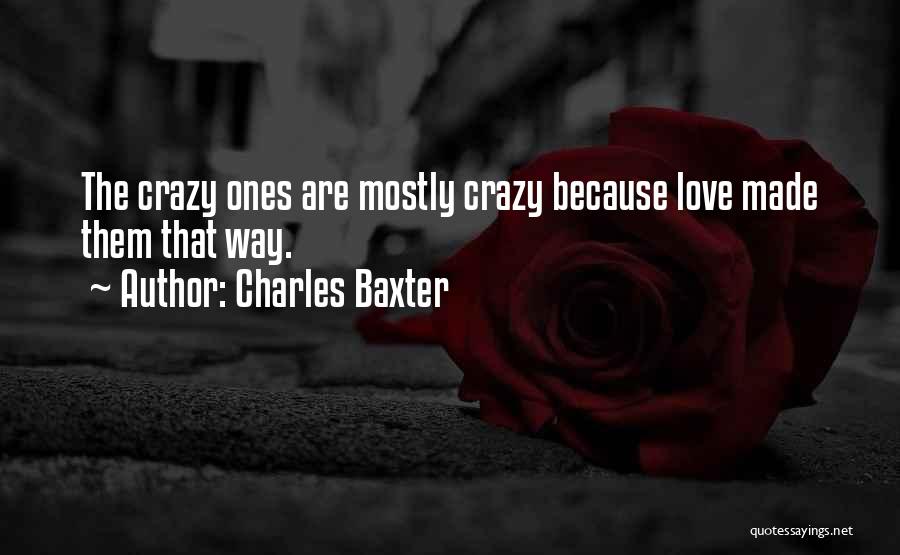 The crazy ones are mostly crazy because love made them that way.
~ Author: Charles Baxter

quotessayings.net